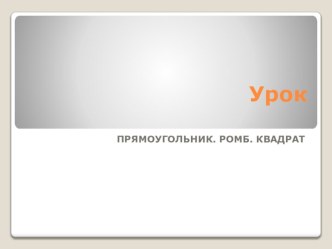 Урок

ПРЯМОУГОЛЬНИК. РОМБ. КВАДРАТ